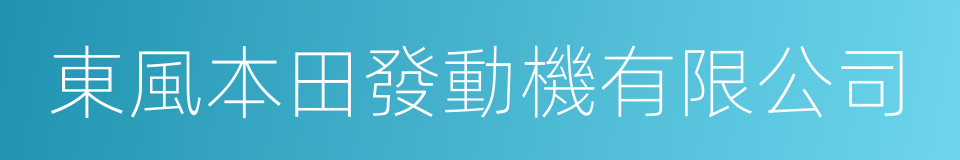 東風本田發動機有限公司